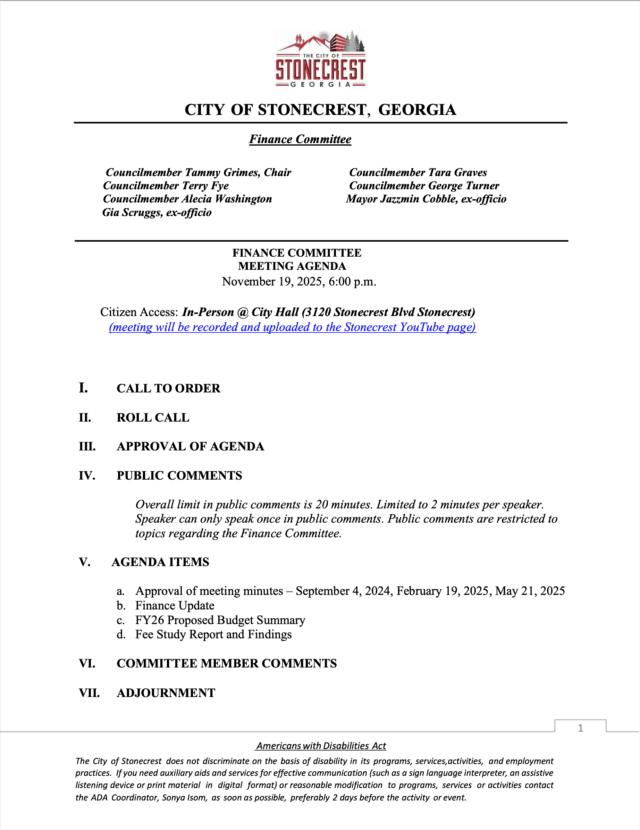 THE CITY OF
STONECREST
GEORGIA

CITY OF STONECREST, GEORGIA

Finance Committee

Councilmember Tammy Grimes, Chair
Councilmember Terry Fye
Councilmember Alecia Washington
Gia Scruggs, ex-officio

Councilmember Tara Graves
Councilmember George Turner
Mayor Jazzmin Cobble, ex-officio

FINANCE COMMITTEE
MEETING AGENDA
November 19, 2025, 6:00 p.m.

Citizen Access: In-Person @ City Hall (3120 Stonecrest Blvd Stonecrest)
(meeting will be recorded and uploaded to the Stonecrest YouTube page)

I. CALL TO ORDER

II. ROLL CALL

III. APPROVAL OF AGENDA

IV. PUBLIC COMMENTS

Overall limit in public comments is 20 minutes. Limited to 2 minutes per speaker. Speaker can only speak once in public comments. Public comments are restricted to topics regarding the Finance Committee.

V. AGENDA ITEMS

a. Approval of meeting minutes – September 4, 2024, February 19, 2025, May 21, 2025
b. Finance Update
c. FY26 Proposed Budget Summary
d. Fee Study Report and Findings

VI. COMMITTEE MEMBER COMMENTS

VII. ADJOURNMENT

1

Americans with Disabilities Act

The City of Stonecrest does not discriminate on the basis of disability in its programs, services,activities, and employment practices. If you need auxiliary aids and services for effective communication (such as a sign language interpreter, an assistive listening device or print material in digital format) or reasonable modification to programs, services or activities contact the ADA Coordinator, Sonya Isom, as soon as possible, preferably 2 days before the activity or event.